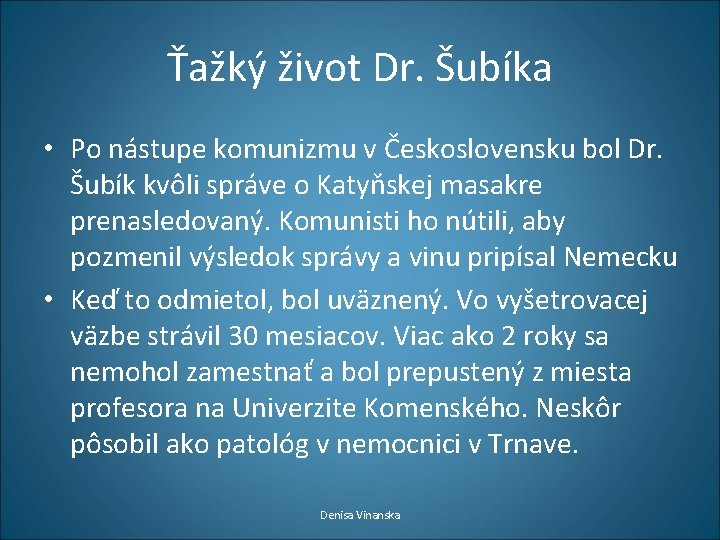 Ťažký život Dr. Šubíka

• Po nástupe komunizmu v Československu bol Dr. Šubík kvôli správe o Katyňskej masakre prenasledovaný. Komunisti ho nútili, aby pozmenil výsledok správy a vinu pripísal Nemecku
• Keď to odmietol, bol uväznený. Vo vyšetrovacej väzbe strávil 30 mesiacov. Viac ako 2 roky sa nemohol zamestnať a bol prepustený z miesta profesora na Univerzite Komenského. Neskôr pôsobil ako patológ v nemocnici v Trnave.

Denisa Vinanska